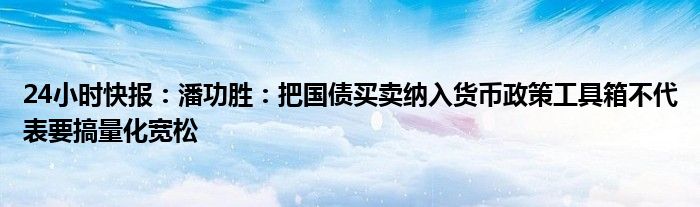 24小时快报：潘功胜：把国债买卖纳入货币政策工具箱不代表要搞量化宽松